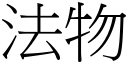 法物